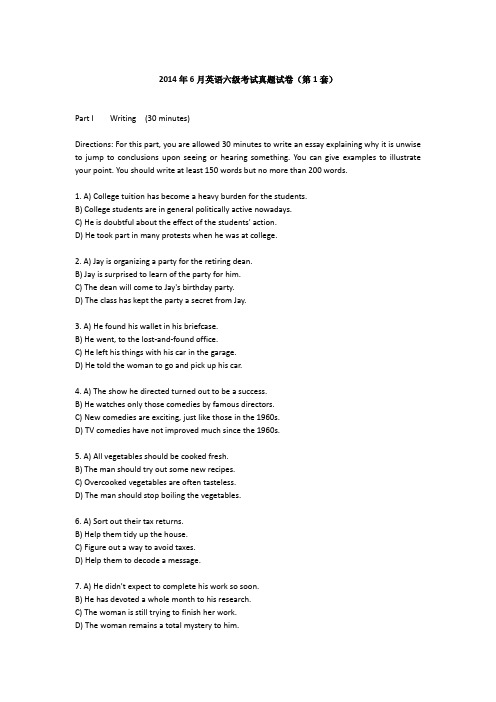 2014年6月英语六级考试真题试卷（第1套）

Part I Writing (30 minutes)

Directions: For this part, you are allowed 30 minutes to write an essay explaining why it is unwise to jump to conclusions upon seeing or hearing something. You can give examples to illustrate your point. You should write at least 150 words but no more than 200 words.

1. A) College tuition has become a heavy burden for the students.
B) College students are in general politically active nowadays.
C) He is doubtful about the effect of the students' action.
D) He took part in many protests when he was at college.

2. A) Jay is organizing a party for the retiring dean.
B) Jay is surprised to learn of the party for him.
C) The dean will come to Jay's birthday party.
D) The class has kept the party a secret from Jay.

3. A) He found his wallet in his briefcase.
B) He went, to the lost-and-found office.
C) He left his things with his car in the garage.
D) He told the woman to go and pick up his car.

4. A) The show he directed turned out to be a success.
B) He watches only those comedies by famous directors.
C) New comedies are exciting, just like those in the 1960s.
D) TV comedies have not improved much since the 1960s.

5. A) All vegetables should be cooked fresh.
B) The man should try out some new recipes.
C) Overcooked vegetables are often tasteless.
D) The man should stop boiling the vegetables.

6. A) Sort out their tax returns.
B) Help them tidy up the house.
C) Figure out a way to avoid taxes.
D) Help them to decode a message.

7. A) He didn't expect to complete his work so soon.
B) He has devoted a whole month to his research.
C) The woman is still trying to finish her work.
D) The woman remains a total mystery to him.